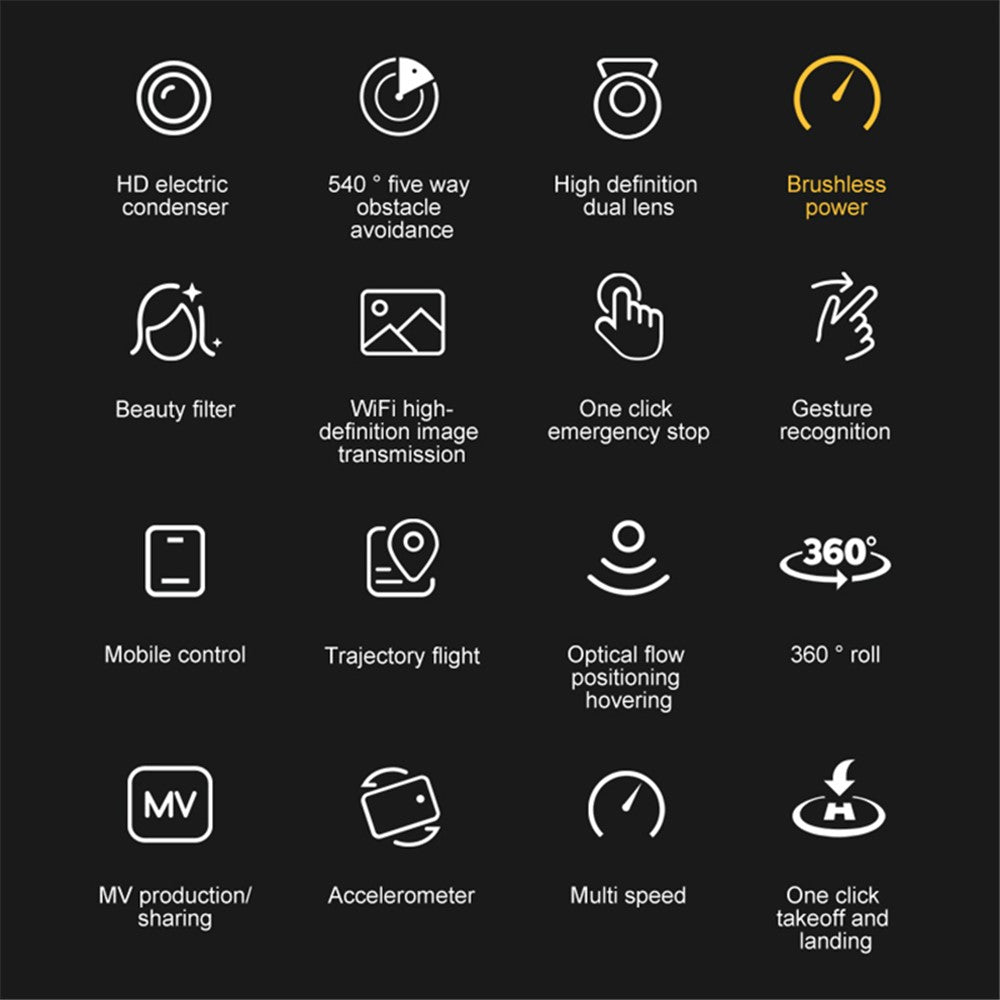 HD electric condenser

540 ° five way obstacle avoidance

High definition dual lens

Brushless power

Beauty filter

WiFi high-definition image transmission

One click emergency stop

Gesture recognition

Mobile control

Trajectory flight

Optical flow positioning hovering

360°

360 ° roll

MV

MV production/ sharing

Accelerometer

Multi speed

H

One click takeoff and landing